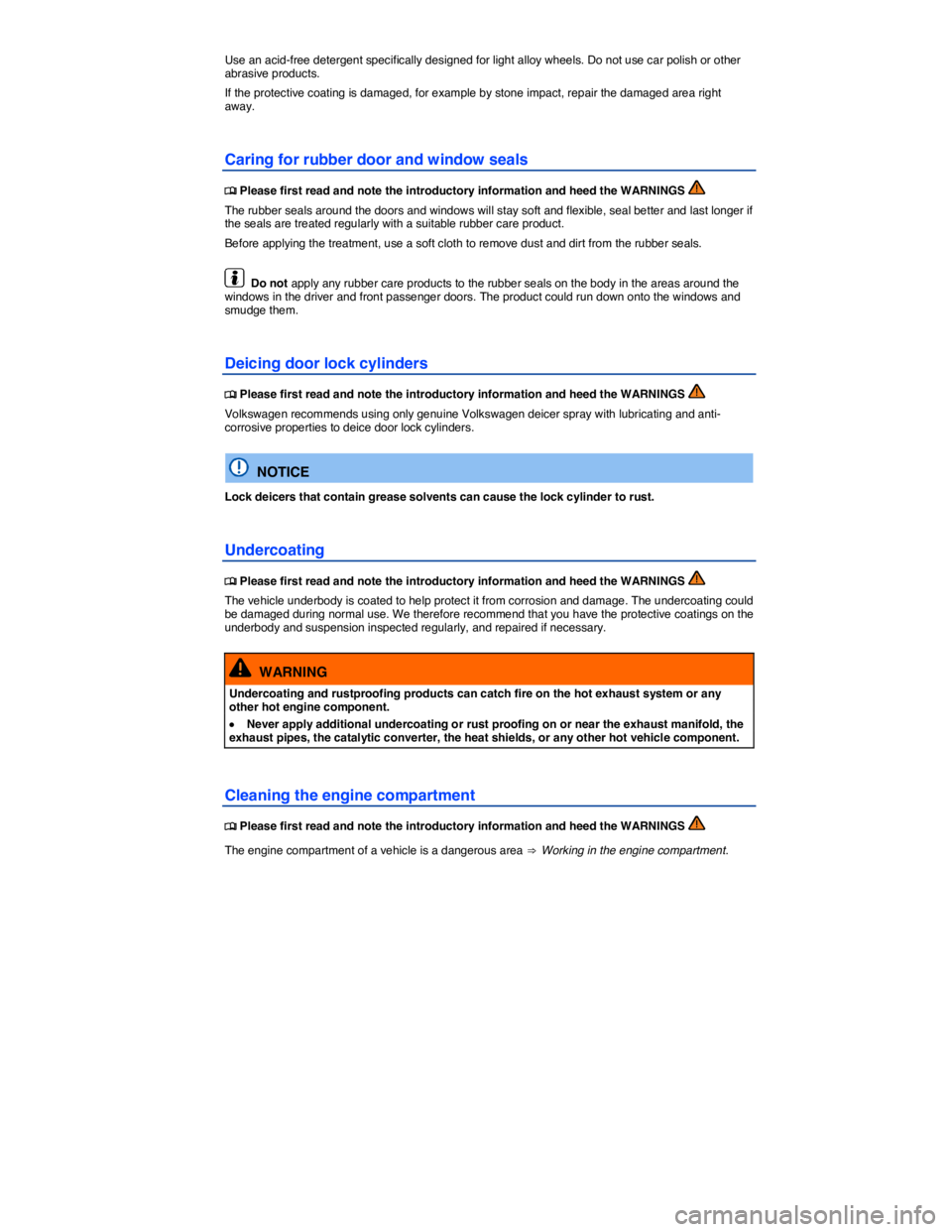 Use an acid-free detergent specifically designed for light alloy wheels. Do not use car polish or other abrasive products.

If the protective coating is damaged, for example by stone impact, repair the damaged area right away.

Caring for rubber door and window seals

Please first read and note the introductory information and heed the WARNINGS

The rubber seals around the doors and windows will stay soft and flexible, seal better and last longer if the seals are treated regularly with a suitable rubber care product.

Before applying the treatment, use a soft cloth to remove dust and dirt from the rubber seals.

Do not apply any rubber care products to the rubber seals on the body in the areas around the windows in the driver and front passenger doors. The product could run down onto the windows and smudge them.

Deicing door lock cylinders

Please first read and note the introductory information and heed the WARNINGS

Volkswagen recommends using only genuine Volkswagen deicer spray with lubricating and anti-corrosive properties to deice door lock cylinders.

NOTICE

Lock deicers that contain grease solvents can cause the lock cylinder to rust.

Undercoating

Please first read and note the introductory information and heed the WARNINGS

The vehicle underbody is coated to help protect it from corrosion and damage. The undercoating could be damaged during normal use. We therefore recommend that you have the protective coatings on the underbody and suspension inspected regularly, and repaired if necessary.

WARNING

Undercoating and rustproofing products can catch fire on the hot exhaust system or any other hot engine component.

• Never apply additional undercoating or rust proofing on or near the exhaust manifold, the exhaust pipes, the catalytic converter, the heat shields, or any other hot vehicle component.

Cleaning the engine compartment

Please first read and note the introductory information and heed the WARNINGS

The engine compartment of a vehicle is a dangerous area ⇒ Working in the engine compartment.

carmanualsonline.info